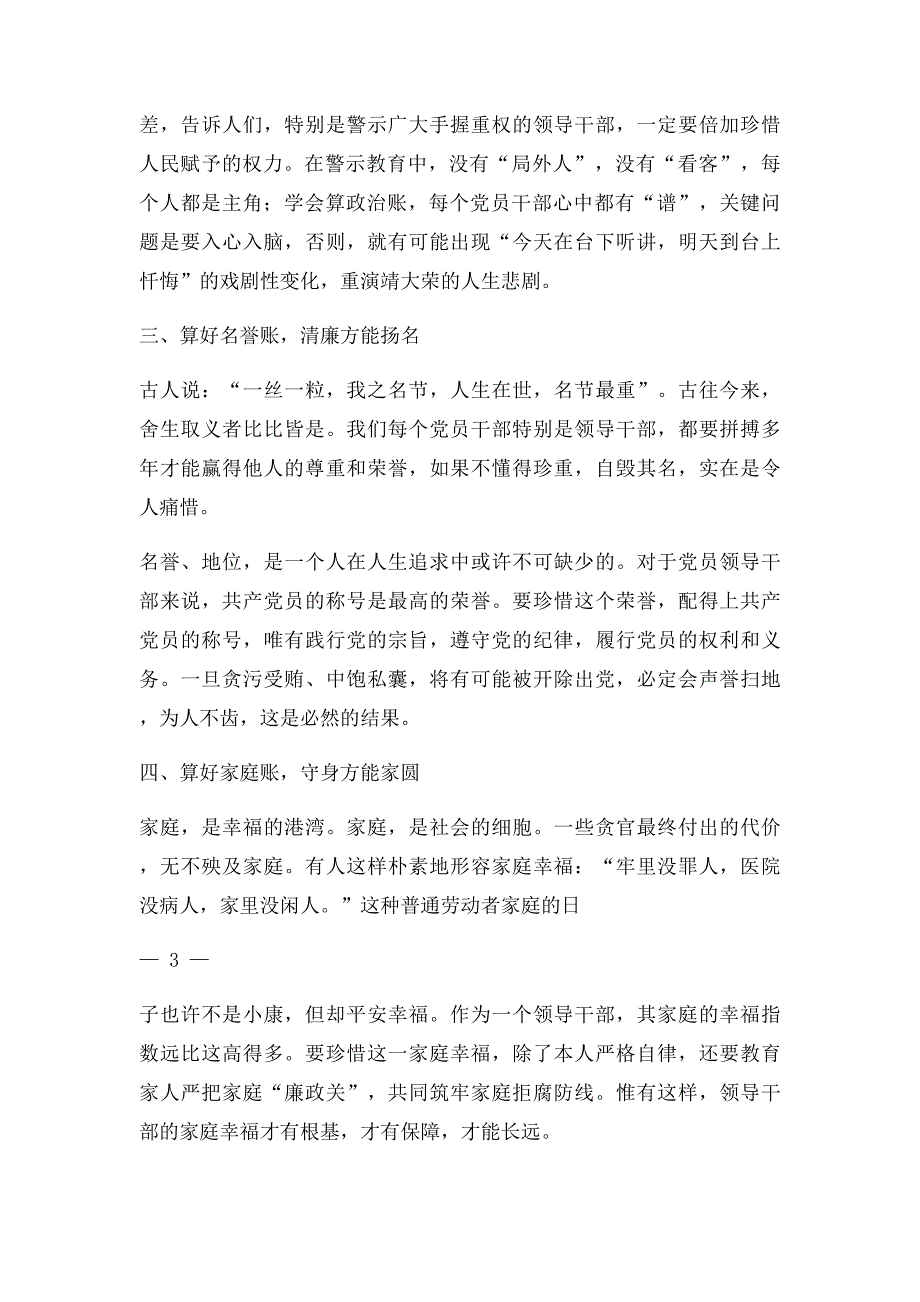 差，告诉人们，特别是警示广大手握重权的领导干部，一定要倍加珍惜人民赋予的权力。在警示教育中，没有“局外人”，没有“看客”，每个人都是主角；学会算政治账，每个党员干部心中都有“谱”，关键问题是要入心入脑，否则，就有可能出现“今天在台下听讲，明天到台上忏悔”的戏剧性变化，重演靖大荣的人生悲剧。

三、算好名誉账，清廉方能扬名

古人说：“一丝一粒，我之名节，人生在世，名节最重”。古往今来，舍生取义者比比皆是。我们每个党员干部特别是领导干部，都要拼搏多年才能赢得他人的尊重和荣誉，如果不懂得珍重，自毁其名，实在是令人痛惜。

名誉、地位，是一个人在人生追求中或许不可缺少的。对于党员领导干部来说，共产党员的称号是最高的荣誉。要珍惜这个荣誉，配得上共产党员的称号，唯有践行党的宗旨，遵守党的纪律，履行党员的权利和义务。一旦贪污受贿、中饱私囊，将有可能被开除出党，必定会声誉扫地，为人不齿，这是必然的结果。

四、算好家庭账，守身方能家圆

家庭，是幸福的港湾。家庭，是社会的细胞。一些贪官最终付出的代价，无不殃及家庭。有人这样朴素地形容家庭幸福：“牢里没罪人，医院没病人，家里没闲人。”这种普通劳动者家庭的日

— 3 —

子也许不是小康，但却平安幸福。作为一个领导干部，其家庭的幸福指数远比这高得多。要珍惜这一家庭幸福，除了本人严格自律，还要教育家人严把家庭“廉政关”，共同筑牢家庭拒腐防线。惟有这样，领导干部的家庭幸福才有根基，才有保障，才能长远。